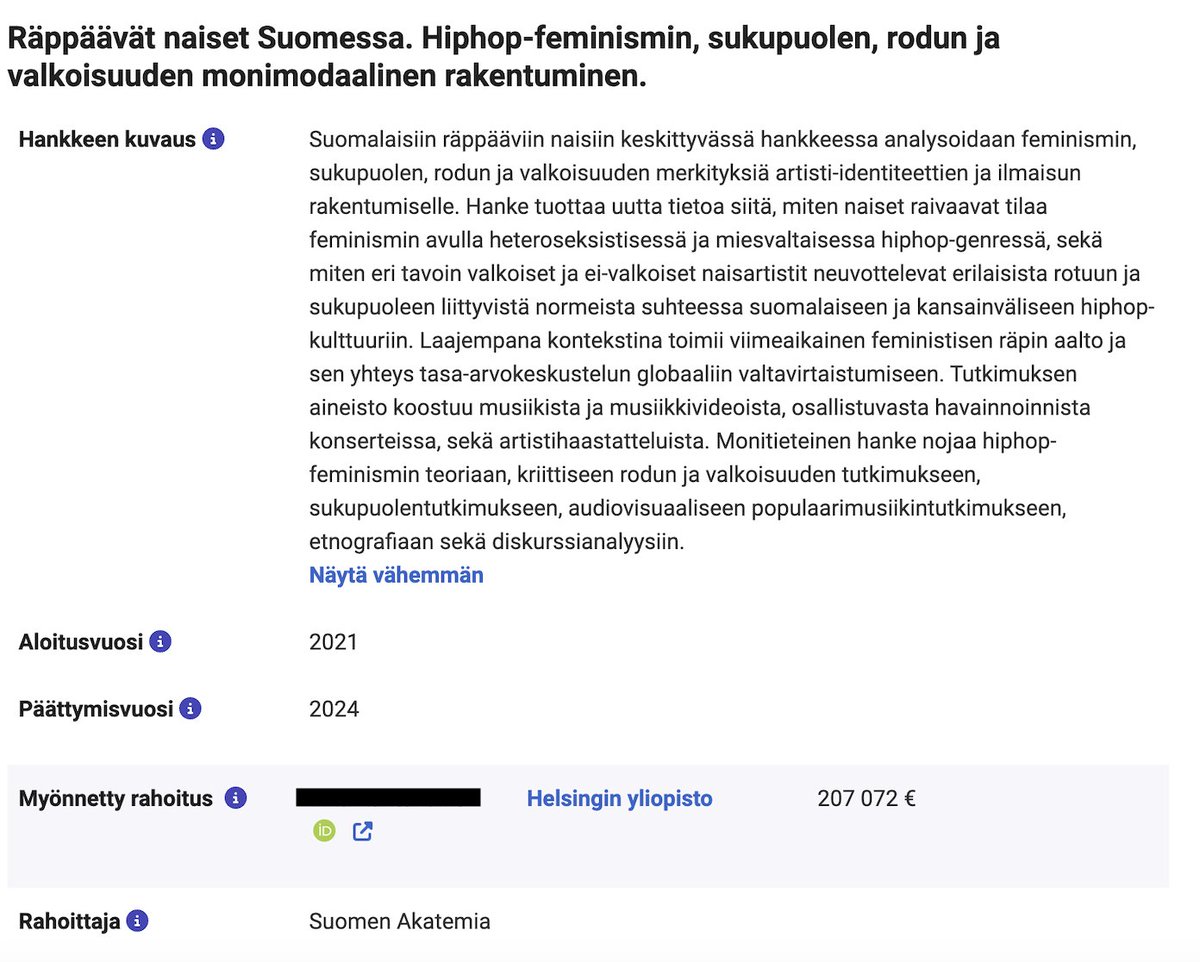 Räppäävät naiset Suomessa. Hiphop-feminismin, sukupuolen, rodun ja valkoisuuden monimodaalinen rakentuminen.

Hankkeen kuvaus

Suomalaisiin räppääviin naisiin keskittyvässä hankkeessa analysoidaan feminismin, sukupuolen, rodun ja valkoisuuden merkityksiä artisti-identiteettien ja ilmaisun rakentumiselle. Hanke tuottaa uutta tietoa siitä, miten naiset raivaavat tilaa feminismin avulla heteroseksistisessä ja miesvaltaisessa hiphop-genressä, sekä miten eri tavoin valkoiset ja ei-valkoiset naisartistit neuvottelevat erilaisista rotuun ja sukupuoleen liittyvistä normeista suhteessa suomalaiseen ja kansainväliseen hiphop-kulttuuriin. Laajempana kontekstina toimii viimeaikainen feministisen räpin aalto ja sen yhteys tasa-arvokeskustelun globaaliin valtavirtaistumiseen. Tutkimuksen aineisto koostuu musiikista ja musiikkivideoista, osallistuvasta havainnoinnista konserteissa, sekä artistihaastatteluista. Monitieteinen hanke nojaa hiphop-feminismin teoriaan, kriittiseen rodun ja valkoisuuden tutkimukseen, sukupuolentutkimukseen, audiovisuaaliseen populaarimusiikintutkimukseen, etnografiaan sekä diskurssianalyysiin.
Näytä vähemmän

Aloitusvuosi

2021

Päättymisvuosi

2024

Myönnetty rahoitus

Helsingin yliopisto

207 072 €

Rahoittaja

Suomen Akatemia